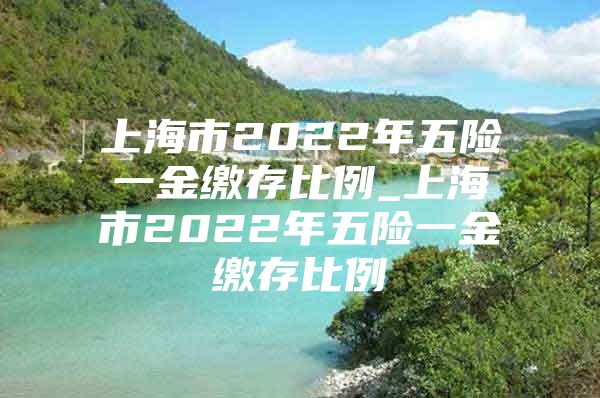 上海市2022年五险一金缴存比例_上海市2022年五险一金缴存比例